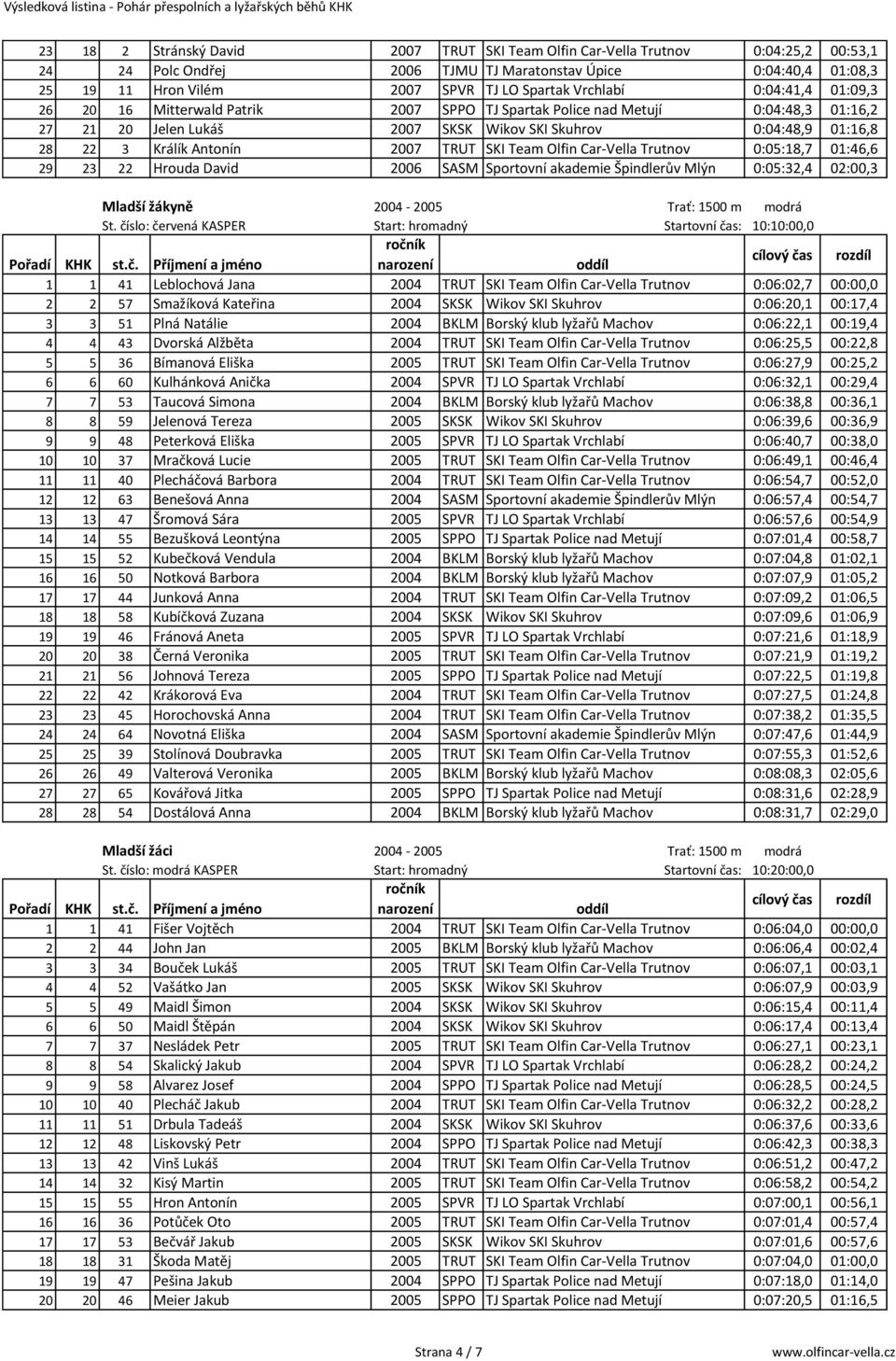 Výsledková listina - Pohár přespolních a lyžařských běhů KHK

| | | | | | | | | |
|---|---|---|---|---|---|---|---|---|
| 23 | 18 | 2 | Stránský David | 2007 | TRUT | SKI Team Olfin Car-Vella Trutnov | 0:04:25,2 | 00:53,1 |
| 24 | | 24 | Polc Ondřej | 2006 | TJMU | TJ Maratonstav Úpice | 0:04:40,4 | 01:08,3 |
| 25 | 19 | 11 | Hron Vilém | 2007 | SPVR | TJ LO Spartak Vrchlabí | 0:04:41,4 | 01:09,3 |
| 26 | 20 | 16 | Mitterwald Patrik | 2007 | SPPO | TJ Spartak Police nad Metují | 0:04:48,3 | 01:16,2 |
| 27 | 21 | 20 | Jelen Lukáš | 2007 | SKSK | Wikov SKI Skuhrov | 0:04:48,9 | 01:16,8 |
| 28 | 22 | 3 | Králík Antonín | 2007 | TRUT | SKI Team Olfin Car-Vella Trutnov | 0:05:18,7 | 01:46,6 |
| 29 | 23 | 22 | Hrouda David | 2006 | SASM | Sportovní akademie Špindlerův Mlýn | 0:05:32,4 | 02:00,3 |

Mladší žákyně 2004 - 2005 Trať: 1500 m modrá
St. číslo: červená KASPER Start: hromadný Startovní čas: 10:10:00,0

| Pořadí | KHK | st.č. | Příjmení a jméno | ročník narození | | oddíl | cílový čas | rozdíl |
|---|---|---|---|---|---|---|---|---|
| 1 | 1 | 41 | Leblochová Jana | 2004 | TRUT | SKI Team Olfin Car-Vella Trutnov | 0:06:02,7 | 00:00,0 |
| 2 | 2 | 57 | Smažíková Kateřina | 2004 | SKSK | Wikov SKI Skuhrov | 0:06:20,1 | 00:17,4 |
| 3 | 3 | 51 | Plná Natálie | 2004 | BKLM | Borský klub lyžařů Machov | 0:06:22,1 | 00:19,4 |
| 4 | 4 | 43 | Dvorská Alžběta | 2004 | TRUT | SKI Team Olfin Car-Vella Trutnov | 0:06:25,5 | 00:22,8 |
| 5 | 5 | 36 | Bímanová Eliška | 2005 | TRUT | SKI Team Olfin Car-Vella Trutnov | 0:06:27,9 | 00:25,2 |
| 6 | 6 | 60 | Kulhánková Anička | 2004 | SPVR | TJ LO Spartak Vrchlabí | 0:06:32,1 | 00:29,4 |
| 7 | 7 | 53 | Taucová Simona | 2004 | BKLM | Borský klub lyžařů Machov | 0:06:38,8 | 00:36,1 |
| 8 | 8 | 59 | Jelenová Tereza | 2005 | SKSK | Wikov SKI Skuhrov | 0:06:39,6 | 00:36,9 |
| 9 | 9 | 48 | Peterková Eliška | 2005 | SPVR | TJ LO Spartak Vrchlabí | 0:06:40,7 | 00:38,0 |
| 10 | 10 | 37 | Mračková Lucie | 2005 | TRUT | SKI Team Olfin Car-Vella Trutnov | 0:06:49,1 | 00:46,4 |
| 11 | 11 | 40 | Plecháčová Barbora | 2004 | TRUT | SKI Team Olfin Car-Vella Trutnov | 0:06:54,7 | 00:52,0 |
| 12 | 12 | 63 | Benešová Anna | 2004 | SASM | Sportovní akademie Špindlerův Mlýn | 0:06:57,4 | 00:54,7 |
| 13 | 13 | 47 | Šromová Sára | 2005 | SPVR | TJ LO Spartak Vrchlabí | 0:06:57,6 | 00:54,9 |
| 14 | 14 | 55 | Bezušková Leontýna | 2005 | SPPO | TJ Spartak Police nad Metují | 0:07:01,4 | 00:58,7 |
| 15 | 15 | 52 | Kubečková Vendula | 2004 | BKLM | Borský klub lyžařů Machov | 0:07:04,8 | 01:02,1 |
| 16 | 16 | 50 | Notková Barbora | 2004 | BKLM | Borský klub lyžařů Machov | 0:07:07,9 | 01:05,2 |
| 17 | 17 | 44 | Junková Anna | 2004 | TRUT | SKI Team Olfin Car-Vella Trutnov | 0:07:09,2 | 01:06,5 |
| 18 | 18 | 58 | Kubíčková Zuzana | 2004 | SKSK | Wikov SKI Skuhrov | 0:07:09,6 | 01:06,9 |
| 19 | 19 | 46 | Fránová Aneta | 2005 | SPVR | TJ LO Spartak Vrchlabí | 0:07:21,6 | 01:18,9 |
| 20 | 20 | 38 | Černá Veronika | 2005 | TRUT | SKI Team Olfin Car-Vella Trutnov | 0:07:21,9 | 01:19,2 |
| 21 | 21 | 56 | Johnová Tereza | 2005 | SPPO | TJ Spartak Police nad Metují | 0:07:22,5 | 01:19,8 |
| 22 | 22 | 42 | Krákorová Eva | 2004 | TRUT | SKI Team Olfin Car-Vella Trutnov | 0:07:27,5 | 01:24,8 |
| 23 | 23 | 45 | Horochovská Anna | 2004 | TRUT | SKI Team Olfin Car-Vella Trutnov | 0:07:38,2 | 01:35,5 |
| 24 | 24 | 64 | Novotná Eliška | 2004 | SASM | Sportovní akademie Špindlerův Mlýn | 0:07:47,6 | 01:44,9 |
| 25 | 25 | 39 | Stolínová Doubravka | 2005 | TRUT | SKI Team Olfin Car-Vella Trutnov | 0:07:55,3 | 01:52,6 |
| 26 | 26 | 49 | Valterová Veronika | 2005 | BKLM | Borský klub lyžařů Machov | 0:08:08,3 | 02:05,6 |
| 27 | 27 | 65 | Kovářová Jitka | 2005 | SPPO | TJ Spartak Police nad Metují | 0:08:31,6 | 02:28,9 |
| 28 | 28 | 54 | Dostálová Anna | 2004 | BKLM | Borský klub lyžařů Machov | 0:08:31,7 | 02:29,0 |

Mladší žáci 2004 - 2005 Trať: 1500 m modrá
St. číslo: modrá KASPER Start: hromadný Startovní čas: 10:20:00,0

| Pořadí | KHK | st.č. | Příjmení a jméno | ročník narození | | oddíl | cílový čas | rozdíl |
|---|---|---|---|---|---|---|---|---|
| 1 | 1 | 41 | Fišer Vojtěch | 2004 | TRUT | SKI Team Olfin Car-Vella Trutnov | 0:06:04,0 | 00:00,0 |
| 2 | 2 | 44 | John Jan | 2005 | BKLM | Borský klub lyžařů Machov | 0:06:06,4 | 00:02,4 |
| 3 | 3 | 34 | Bouček Lukáš | 2005 | TRUT | SKI Team Olfin Car-Vella Trutnov | 0:06:07,1 | 00:03,1 |
| 4 | 4 | 52 | Vašátko Jan | 2005 | SKSK | Wikov SKI Skuhrov | 0:06:07,9 | 00:03,9 |
| 5 | 5 | 49 | Maidl Šimon | 2004 | SKSK | Wikov SKI Skuhrov | 0:06:15,4 | 00:11,4 |
| 6 | 6 | 50 | Maidl Štěpán | 2004 | SKSK | Wikov SKI Skuhrov | 0:06:17,4 | 00:13,4 |
| 7 | 7 | 37 | Nesládek Petr | 2005 | TRUT | SKI Team Olfin Car-Vella Trutnov | 0:06:27,1 | 00:23,1 |
| 8 | 8 | 54 | Skalický Jakub | 2004 | SPVR | TJ LO Spartak Vrchlabí | 0:06:28,2 | 00:24,2 |
| 9 | 9 | 58 | Alvarez Josef | 2004 | SPPO | TJ Spartak Police nad Metují | 0:06:28,5 | 00:24,5 |
| 10 | 10 | 40 | Plecháč Jakub | 2004 | TRUT | SKI Team Olfin Car-Vella Trutnov | 0:06:32,2 | 00:28,2 |
| 11 | 11 | 51 | Drbula Tadeáš | 2004 | SKSK | Wikov SKI Skuhrov | 0:06:37,6 | 00:33,6 |
| 12 | 12 | 48 | Liskovský Petr | 2004 | SPPO | TJ Spartak Police nad Metují | 0:06:42,3 | 00:38,3 |
| 13 | 13 | 42 | Vinš Lukáš | 2004 | TRUT | SKI Team Olfin Car-Vella Trutnov | 0:06:51,2 | 00:47,2 |
| 14 | 14 | 32 | Kisý Martin | 2005 | TRUT | SKI Team Olfin Car-Vella Trutnov | 0:06:58,2 | 00:54,2 |
| 15 | 15 | 55 | Hron Antonín | 2005 | SPVR | TJ LO Spartak Vrchlabí | 0:07:00,1 | 00:56,1 |
| 16 | 16 | 36 | Potůček Oto | 2005 | TRUT | SKI Team Olfin Car-Vella Trutnov | 0:07:01,4 | 00:57,4 |
| 17 | 17 | 53 | Bečvář Jakub | 2005 | SKSK | Wikov SKI Skuhrov | 0:07:01,6 | 00:57,6 |
| 18 | 18 | 31 | Škoda Matěj | 2005 | TRUT | SKI Team Olfin Car-Vella Trutnov | 0:07:04,0 | 01:00,0 |
| 19 | 19 | 47 | Pešina Jakub | 2004 | SPPO | TJ Spartak Police nad Metují | 0:07:18,0 | 01:14,0 |
| 20 | 20 | 46 | Meier Jakub | 2005 | SPPO | TJ Spartak Police nad Metují | 0:07:20,5 | 01:16,5 |

Strana 4 / 7 www.olfincar-vella.cz